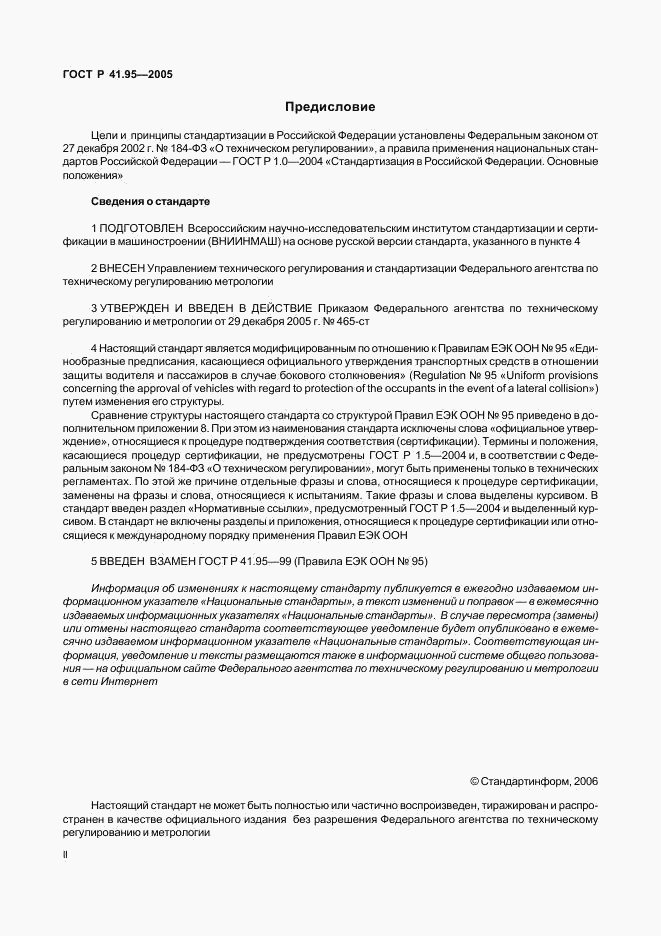 ГОСТ Р 41.95—2005

Предисловие

Цели и принципы стандартизации в Российской Федерации установлены Федеральным законом от 27 декабря 2002 г. № 184-ФЗ «О техническом регулировании», а правила применения национальных стандартов Российской Федерации — ГОСТ Р 1.0—2004 «Стандартизация в Российской Федерации. Основные положения»

Сведения о стандарте

1 ПОДГОТОВЛЕН Всероссийским научно-исследовательским институтом стандартизации и сертификации в машиностроении (ВНИИНМАШ) на основе русской версии стандарта, указанного в пункте 4

2 ВНЕСЕН Управлением технического регулирования и стандартизации Федерального агентства по техническому регулированию метрологии

3 УТВЕРЖДЕН И ВВЕДЕН В ДЕЙСТВИЕ Приказом Федерального агентства по техническому регулированию и метрологии от 29 декабря 2005 г. № 465-ст

4 Настоящий стандарт является модифицированным по отношению к Правилам ЕЭК ООН № 95 «Единообразные предписания, касающиеся официального утверждения транспортных средств в отношении защиты водителя и пассажиров в случае бокового столкновения» (Regulation № 95 «Uniform provisions concerning the approval of vehicles with regard to protection of the occupants in the event of a lateral collision») путем изменения его структуры.

Сравнение структуры настоящего стандарта со структурой Правил ЕЭК ООН № 95 приведено в дополнительном приложении 8. При этом из наименования стандарта исключены слова «официальное утверждение», относящиеся к процедуре подтверждения соответствия (сертификации). Термины и положения, касающиеся процедур сертификации, не предусмотрены ГОСТ Р 1.5—2004 и, в соответствии с Федеральным законом № 184-ФЗ «О техническом регулировании», могут быть применены только в технических регламентах. По этой же причине отдельные фразы и слова, относящиеся к процедуре сертификации, заменены на фразы и слова, относящиеся к испытаниям. Такие фразы и слова выделены курсивом. В стандарт введен раздел «Нормативные ссылки», предусмотренный ГОСТ Р 1.5—2004 и выделенный курсивом. В стандарт не включены разделы и приложения, относящиеся к процедуре сертификации или относящиеся к международному порядку применения Правил ЕЭК ООН

5 ВВЕДЕН ВЗАМЕН ГОСТ Р 41.95—99 (Правила ЕЭК ООН № 95)

Информация об изменениях к настоящему стандарту публикуется в ежегодно издаваемом информационном указателе «Национальные стандарты», а текст изменений и поправок — в ежемесячно издаваемых информационных указателях «Национальные стандарты». В случае пересмотра (замены) или отмены настоящего стандарта соответствующее уведомление будет опубликовано в ежемесячно издаваемом информационном указателе «Национальные стандарты». Соответствующая информация, уведомление и тексты размещаются также в информационной системе общего пользования — на официальном сайте Федерального агентства по техническому регулированию и метрологии в сети Интернет

© Стандартинформ, 2006

Настоящий стандарт не может быть полностью или частично воспроизведен, тиражирован и распространен в качестве официального издания без разрешения Федерального агентства по техническому регулированию и метрологии

II